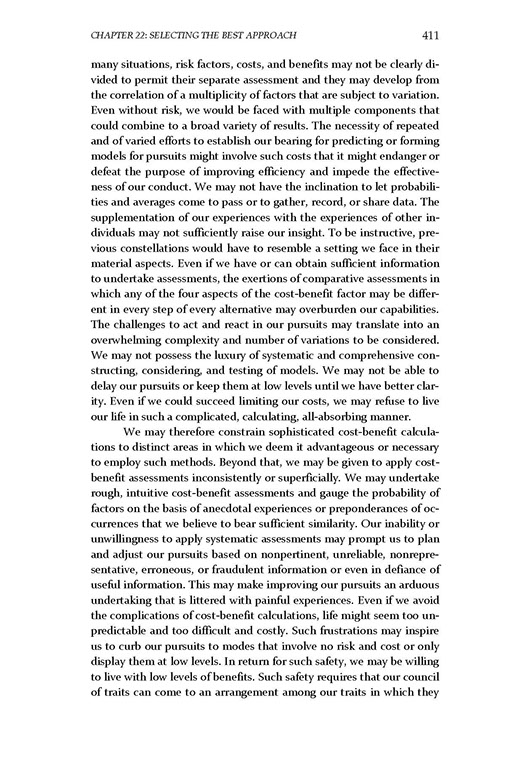 CHAPTER 22: SELECTING THE BEST APPROACH 411

many situations, risk factors, costs, and benefits may not be clearly divided to permit their separate assessment and they may develop from the correlation of a multiplicity of factors that are subject to variation. Even without risk, we would be faced with multiple components that could combine to a broad variety of results. The necessity of repeated and of varied efforts to establish our bearing for predicting or forming models for pursuits might involve such costs that it might endanger or defeat the purpose of improving efficiency and impede the effectiveness of our conduct. We may not have the inclination to let probabilities and averages come to pass or to gather, record, or share data. The supplementation of our experiences with the experiences of other individuals may not sufficiently raise our insight. To be instructive, previous constellations would have to resemble a setting we face in their material aspects. Even if we have or can obtain sufficient information to undertake assessments, the exertions of comparative assessments in which any of the four aspects of the cost-benefit factor may be different in every step of every alternative may overburden our capabilities. The challenges to act and react in our pursuits may translate into an overwhelming complexity and number of variations to be considered. We may not possess the luxury of systematic and comprehensive constructing, considering, and testing of models. We may not be able to delay our pursuits or keep them at low levels until we have better clarity. Even if we could succeed limiting our costs, we may refuse to live our life in such a complicated, calculating, all-absorbing manner.

We may therefore constrain sophisticated cost-benefit calculations to distinct areas in which we deem it advantageous or necessary to employ such methods. Beyond that, we may be given to apply cost-benefit assessments inconsistently or superficially. We may undertake rough, intuitive cost-benefit assessments and gauge the probability of factors on the basis of anecdotal experiences or preponderances of occurrences that we believe to bear sufficient similarity. Our inability or unwillingness to apply systematic assessments may prompt us to plan and adjust our pursuits based on nonpertinent, unreliable, nonrepresentative, erroneous, or fraudulent information or even in defiance of useful information. This may make improving our pursuits an arduous undertaking that is littered with painful experiences. Even if we avoid the complications of cost-benefit calculations, life might seem too unpredictable and too difficult and costly. Such frustrations may inspire us to curb our pursuits to modes that involve no risk and cost or only display them at low levels. In return for such safety, we may be willing to live with low levels of benefits. Such safety requires that our council of traits can come to an arrangement among our traits in which they